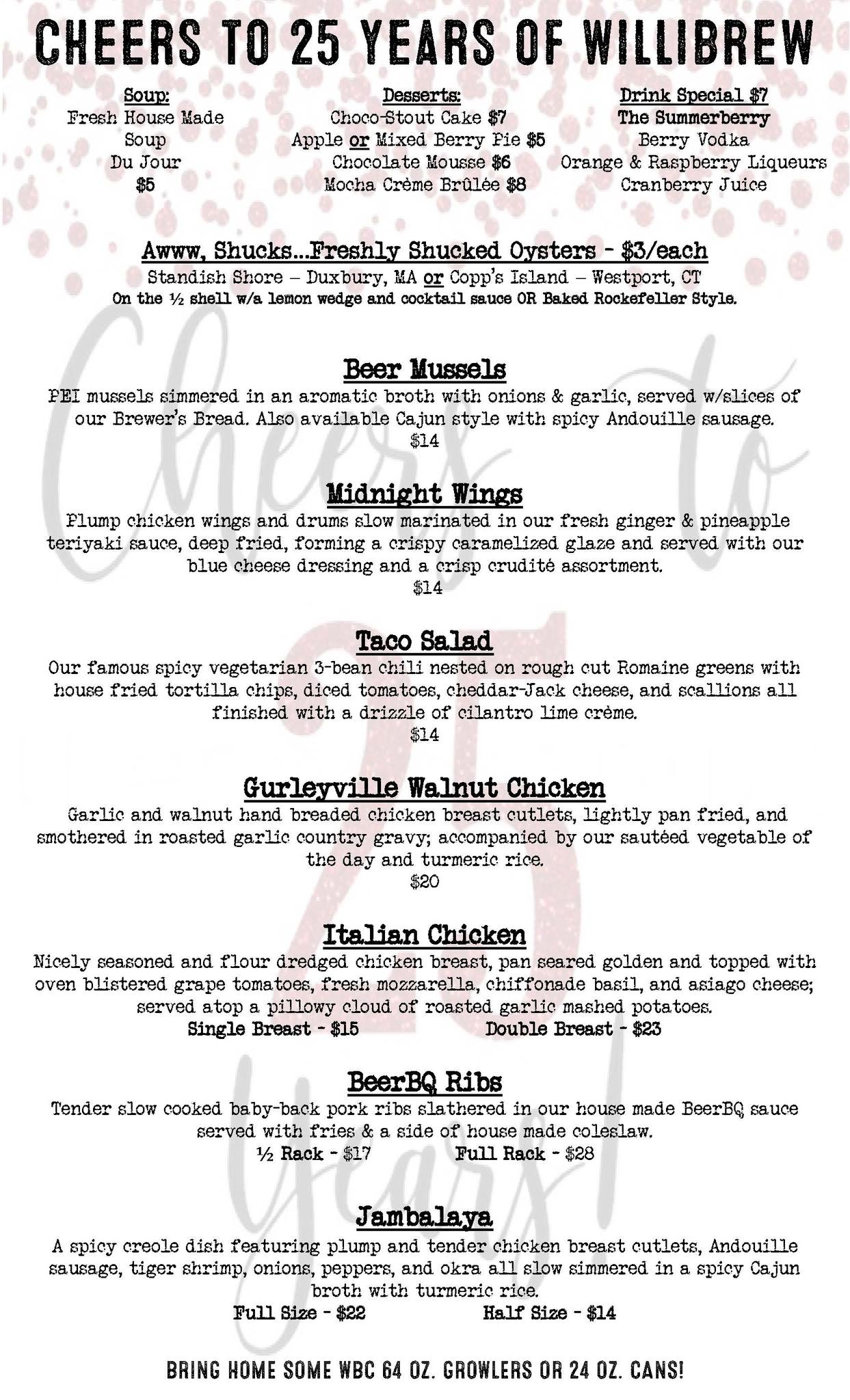 CHEERS TO 25 YEARS OF WILLIBREW

Soup:
Fresh House Made Soup Du Jour
$5

Desserts:
Choco-Stout Cake $7
Apple or Mixed Berry Pie $5
Chocolate Mousse $6
Mocha Crème Brûlée $8

Drink Special $7
The Summerberry
Berry Vodka
Orange & Raspberry Liqueurs
Cranberry Juice

Awww, Shucks...Freshly Shucked Oysters - $3/each
Standish Shore – Duxbury, MA or Copp's Island – Westport, CT
On the ½ shell w/a lemon wedge and cocktail sauce OR Baked Rockefeller Style.

Cheers to 25 Years!

Beer Mussels
PEI mussels simmered in an aromatic broth with onions & garlic, served w/slices of our Brewer's Bread. Also available Cajun style with spicy Andouille sausage.
$14

Midnight Wings
Plump chicken wings and drums slow marinated in our fresh ginger & pineapple teriyaki sauce, deep fried, forming a crispy caramelized glaze and served with our blue cheese dressing and a crisp crudité assortment.
$14

Taco Salad
Our famous spicy vegetarian 3-bean chili nested on rough cut Romaine greens with house fried tortilla chips, diced tomatoes, cheddar-Jack cheese, and scallions all finished with a drizzle of cilantro lime crème.
$14

Gurleyville Walnut Chicken
Garlic and walnut hand breaded chicken breast cutlets, lightly pan fried, and smothered in roasted garlic country gravy; accompanied by our sautéed vegetable of the day and turmeric rice.
$20

Italian Chicken
Nicely seasoned and flour dredged chicken breast, pan seared golden and topped with oven blistered grape tomatoes, fresh mozzarella, chiffonade basil, and asiago cheese; served atop a pillowy cloud of roasted garlic mashed potatoes.
Single Breast - $15 Double Breast - $23

BeerBQ Ribs
Tender slow cooked baby-back pork ribs slathered in our house made BeerBQ sauce served with fries & a side of house made coleslaw.
½ Rack - $17 Full Rack - $28

Jambalaya
A spicy creole dish featuring plump and tender chicken breast cutlets, Andouille sausage, tiger shrimp, onions, peppers, and okra all slow simmered in a spicy Cajun broth with turmeric rice.
Full Size - $22 Half Size - $14

BRING HOME SOME WBC 64 OZ. GROWLERS OR 24 OZ. CANS!